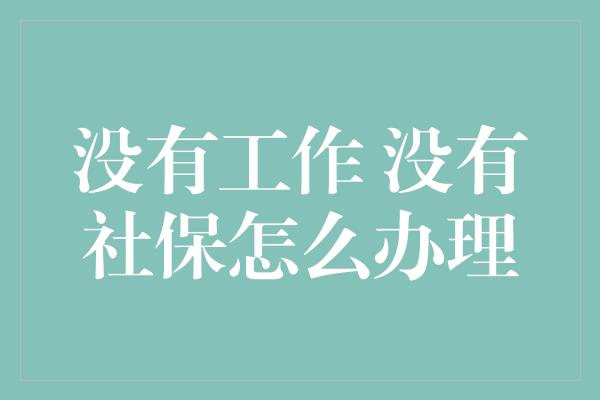 没有工作 没有社保怎么办理